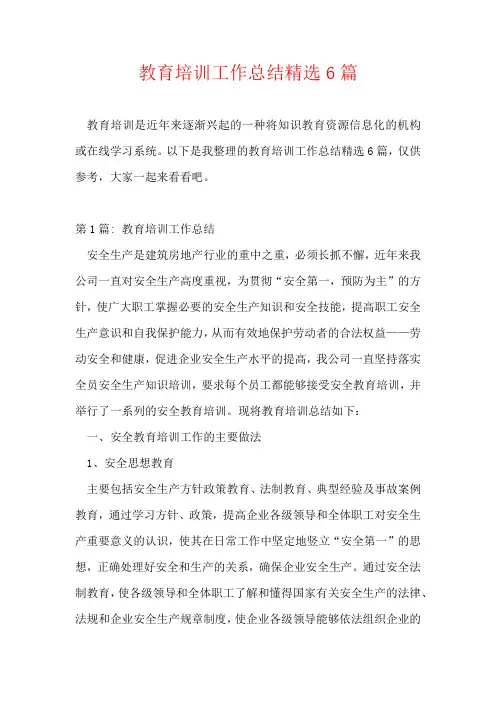 教育培训工作总结精选6篇

教育培训是近年来逐渐兴起的一种将知识教育资源信息化的机构或在线学习系统。以下是我整理的教育培训工作总结精选6篇，仅供参考，大家一起来看看吧。

第1篇：教育培训工作总结

安全生产是建筑房地产行业的重中之重，必须长抓不懈，近年来我公司一直对安全生产高度重视，为贯彻“安全第一，预防为主”的方针，使广大职工掌握必要的安全生产知识和安全技能，提高职工安全生产意识和自我保护能力，从而有效地保护劳动者的合法权益——劳动安全和健康，促进企业安全生产水平的提高，我公司一直坚持落实全员安全生产知识培训，要求每个员工都能够接受安全教育培训，并举行了一系列的安全教育培训。现将教育培训总结如下：

一、安全教育培训工作的主要做法

1、安全思想教育

主要包括安全生产方针政策教育、法制教育、典型经验及事故案例教育，通过学习方针、政策，提高企业各级领导和全体职工对安全生产重要意义的认识，使其在日常工作中坚定地竖立“安全第一”的思想，正确处理好安全和生产的关系，确保企业安全生产。通过安全法制教育，使各级领导和全体职工了解和懂得国家有关安全生产的法律、法规和企业安全生产规章制度，使企业各级领导能够依法组织企业的